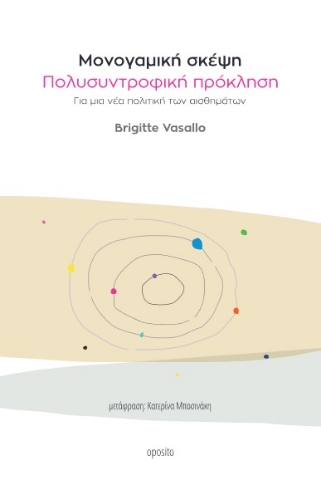 Μονογαμική σκέψη
Πολυσυντροφική πρόκληση
Για μια νέα πολιτική των αισθημάτων

Brigitte Vasallo

μετάφραση: Κατερίνα Μποσινάκη

oposito